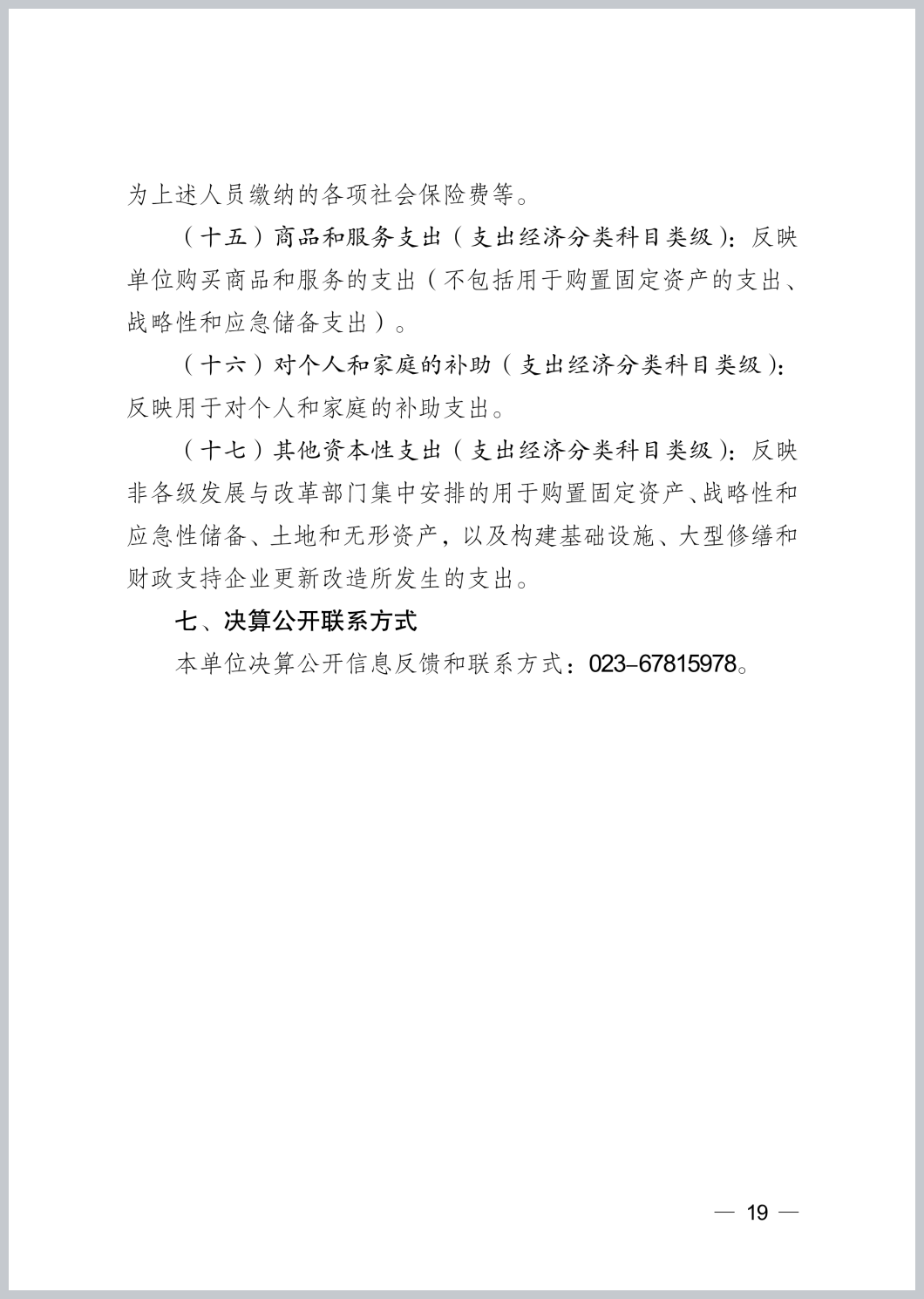 为上述人员缴纳的各项社会保险费等。

（十五）商品和服务支出（支出经济分类科目类级）：反映单位购买商品和服务的支出（不包括用于购置固定资产的支出、战略性和应急储备支出）。

（十六）对个人和家庭的补助（支出经济分类科目类级）：反映用于对个人和家庭的补助支出。

（十七）其他资本性支出（支出经济分类科目类级）：反映非各级发展与改革部门集中安排的用于购置固定资产、战略性和应急性储备、土地和无形资产，以及构建基础设施、大型修缮和财政支持企业更新改造所发生的支出。

七、决算公开联系方式

本单位决算公开信息反馈和联系方式：023-67815978。

— 19 —